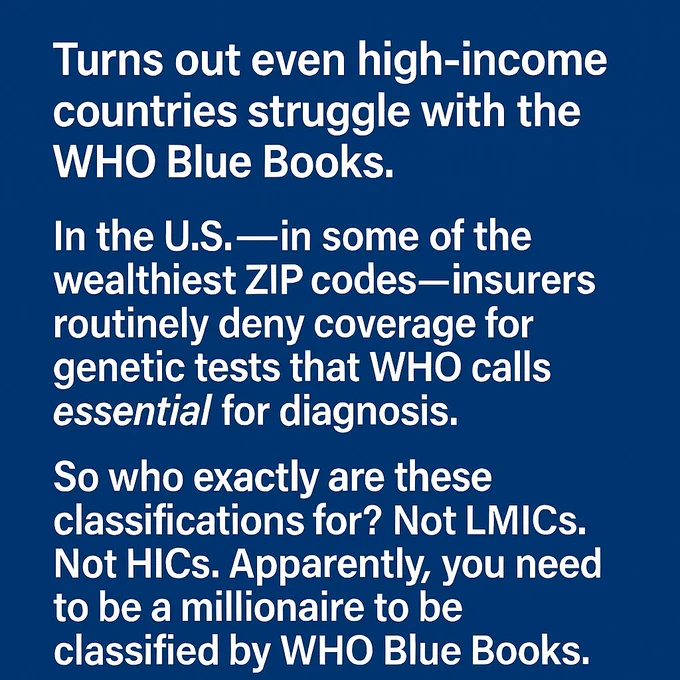 Turns out even high-income countries struggle with the WHO Blue Books.

In the U.S.—in some of the wealthiest ZIP codes—insurers routinely deny coverage for genetic tests that WHO calls essential for diagnosis.

So who exactly are these classifications for? Not LMICs. Not HICs. Apparently, you need to be a millionaire to be classified by WHO Blue Books.